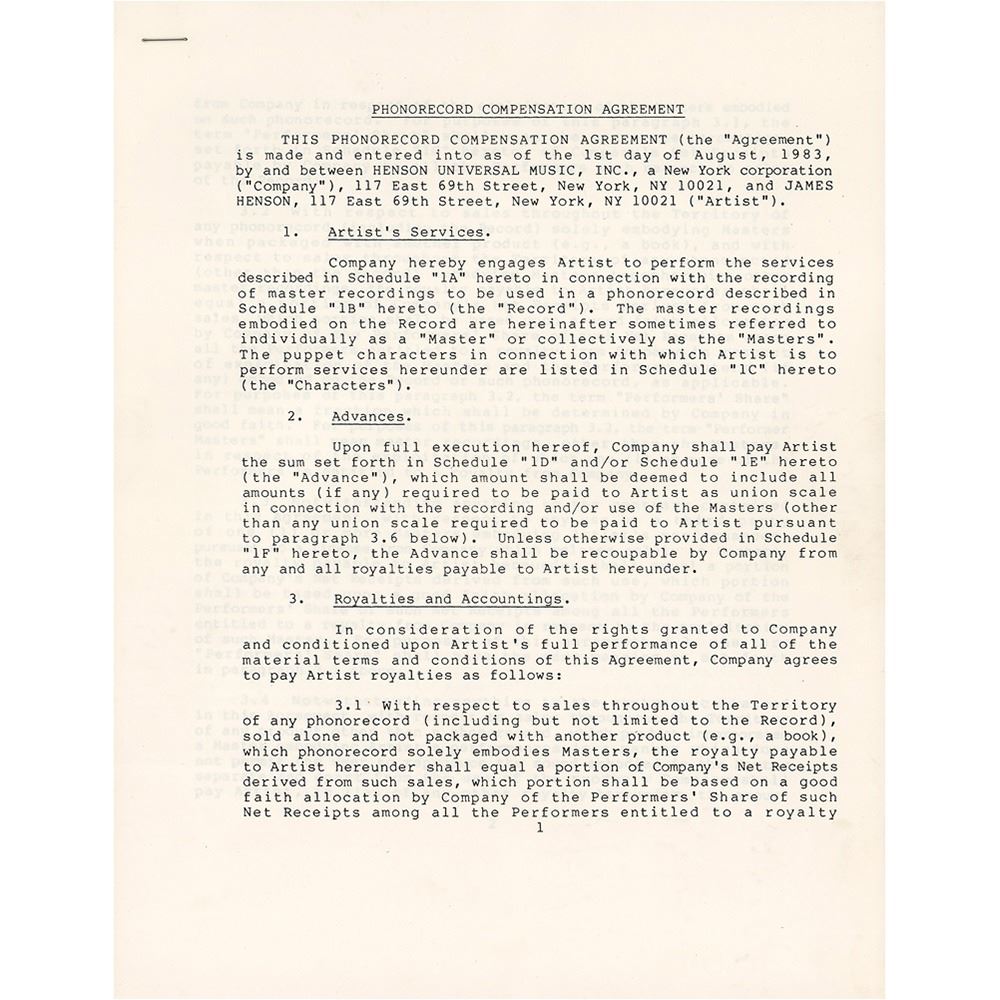 PHONORECORD COMPENSATION AGREEMENT

THIS PHONORECORD COMPENSATION AGREEMENT (the "Agreement") is made and entered into as of the 1st day of August, 1983, by and between HENSON UNIVERSAL MUSIC, INC., a New York corporation ("Company"), 117 East 69th Street, New York, NY 10021, and JAMES HENSON, 117 East 69th Street, New York, NY 10021 ("Artist").

1. Artist's Services.

Company hereby engages Artist to perform the services described in Schedule "1A" hereto in connection with the recording of master recordings to be used in a phonorecord described in Schedule "1B" hereto (the "Record"). The master recordings embodied on the Record are hereinafter sometimes referred to individually as a "Master" or collectively as the "Masters". The puppet characters in connection with which Artist is to perform services hereunder are listed in Schedule "1C" hereto (the "Characters").

2. Advances.

Upon full execution hereof, Company shall pay Artist the sum set forth in Schedule "1D" and/or Schedule "1E" hereto (the "Advance"), which amount shall be deemed to include all amounts (if any) required to be paid to Artist as union scale in connection with the recording and/or use of the Masters (other than any union scale required to be paid to Artist pursuant to paragraph 3.6 below). Unless otherwise provided in Schedule "1F" hereto, the Advance shall be recoupable by Company from any and all royalties payable to Artist hereunder.

3. Royalties and Accountings.

In consideration of the rights granted to Company and conditioned upon Artist's full performance of all of the material terms and conditions of this Agreement, Company agrees to pay Artist royalties as follows:

3.1 With respect to sales throughout the Territory of any phonorecord (including but not limited to the Record), sold alone and not packaged with another product (e.g., a book), which phonorecord solely embodies Masters, the royalty payable to Artist hereunder shall equal a portion of Company's Net Receipts derived from such sales, which portion shall be based on a good faith allocation by Company of the Performers' Share of such Net Receipts among all the Performers entitled to a royalty

1